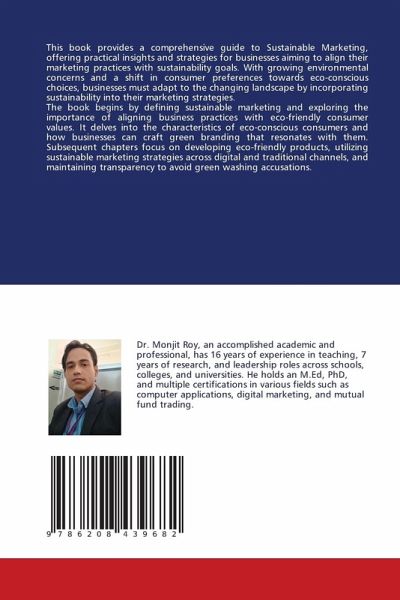 This book provides a comprehensive guide to Sustainable Marketing, offering practical insights and strategies for businesses aiming to align their marketing practices with sustainability goals. With growing environmental concerns and a shift in consumer preferences towards eco-conscious choices, businesses must adapt to the changing landscape by incorporating sustainability into their marketing strategies.

The book begins by defining sustainable marketing and exploring the importance of aligning business practices with eco-friendly consumer values. It delves into the characteristics of eco-conscious consumers and how businesses can craft green branding that resonates with them. Subsequent chapters focus on developing eco-friendly products, utilizing sustainable marketing strategies across digital and traditional channels, and maintaining transparency to avoid green washing accusations.

Dr. Monjit Roy, an accomplished academic and professional, has 16 years of experience in teaching, 7 years of research, and leadership roles across schools, colleges, and universities. He holds an M.Ed, PhD, and multiple certifications in various fields such as computer applications, digital marketing, and mutual fund trading.

9 786208 439682